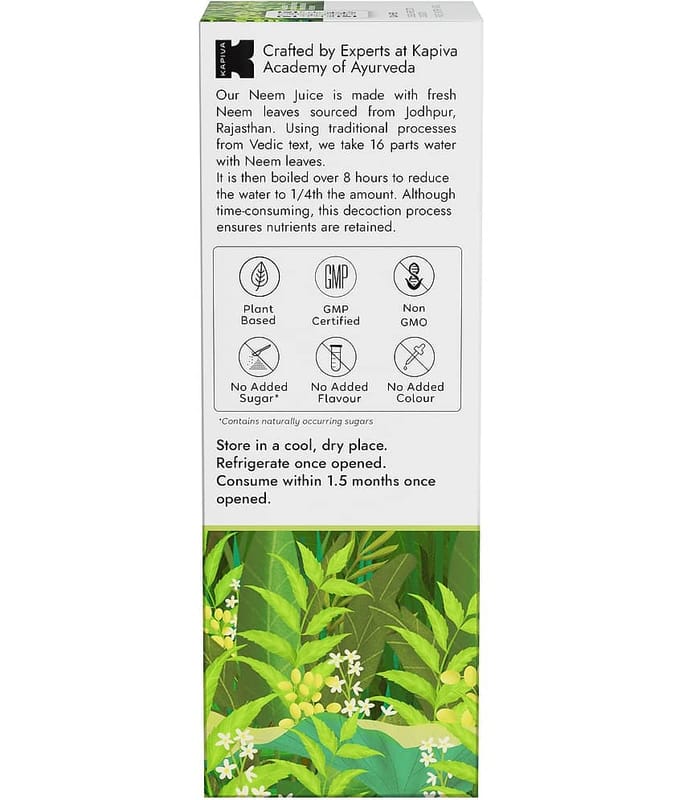 KAPIVA

Crafted by Experts at Kapiva Academy of Ayurveda

Our Neem Juice is made with fresh Neem leaves sourced from Jodhpur, Rajasthan. Using traditional processes from Vedic text, we take 16 parts water with Neem leaves.

It is then boiled over 8 hours to reduce the water to 1/4th the amount. Although time-consuming, this decoction process ensures nutrients are retained.

GMP

Plant Based

GMP Certified

Non GMO

No Added Sugar*

No Added Flavour

No Added Colour

*Contains naturally occurring sugars

Store in a cool, dry place.
Refrigerate once opened.
Consume within 1.5 months once opened.